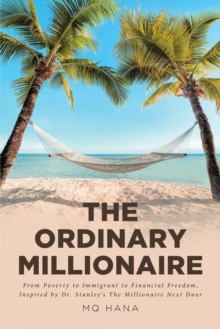 THE ORDINARY MILLIONAIRE

From Poverty to Immigrant to Financial Freedom, Inspired by Dr. Stanley's The Millionaire Next Door

MQ HANA